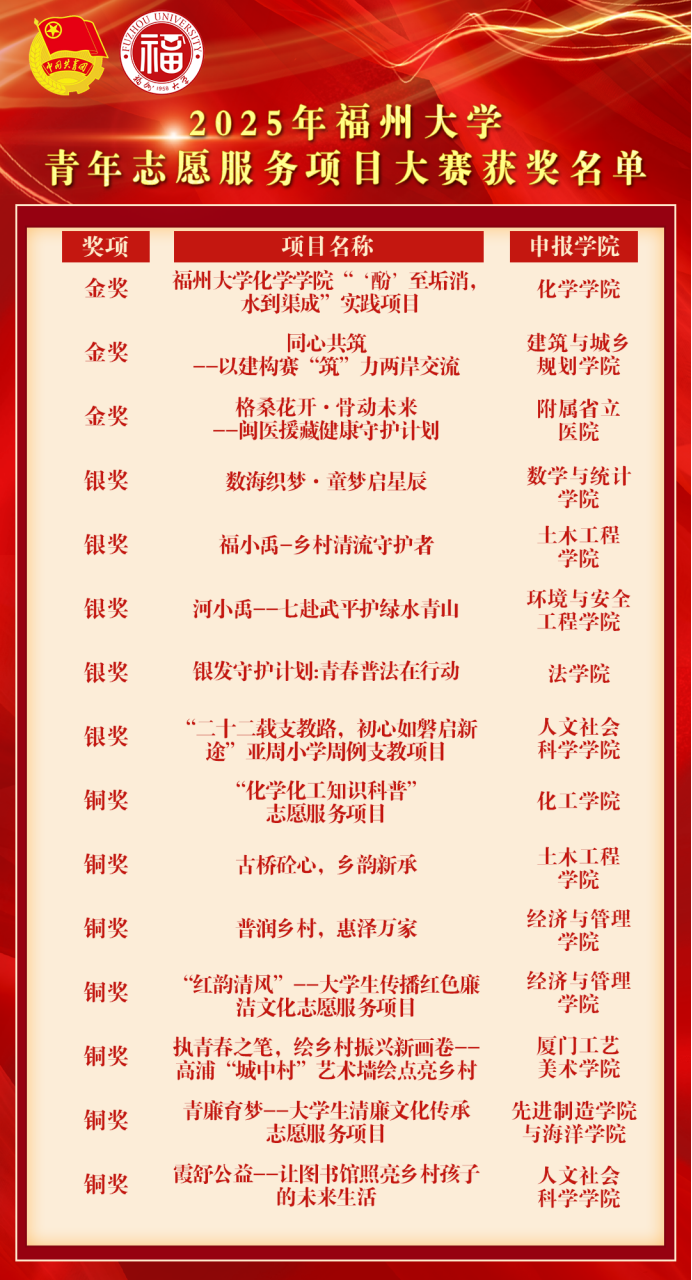 中国共青团

FUZHOU UNIVERSITY 福 福州大学 1958

2025年福州大学
青年志愿服务项目大赛获奖名单

| 奖项 | 项目名称 | 申报学院 |
|---|---|---|
| 金奖 | 福州大学化学学院“‘酚’至垢消，水到渠成”实践项目 | 化学学院 |
| 金奖 | 同心共筑 --以建构赛“筑”力两岸交流 | 建筑与城乡规划学院 |
| 金奖 | 格桑花开·骨动未来 --闽医援藏健康守护计划 | 附属省立医院 |
| 银奖 | 数海织梦·童梦启星辰 | 数学与统计学院 |
| 银奖 | 福小禹-乡村清流守护者 | 土木工程学院 |
| 银奖 | 河小禹--七赴武平护绿水青山 | 环境与安全工程学院 |
| 银奖 | 银发守护计划:青春普法在行动 | 法学院 |
| 银奖 | “二十二载支教路，初心如磐启新途”亚周小学周例支教项目 | 人文社会科学学院 |
| 铜奖 | “化学化工知识科普”志愿服务项目 | 化工学院 |
| 铜奖 | 古桥砼心，乡韵新承 | 土木工程学院 |
| 铜奖 | 普润乡村，惠泽万家 | 经济与管理学院 |
| 铜奖 | “红韵清风”--大学生传播红色廉洁文化志愿服务项目 | 经济与管理学院 |
| 铜奖 | 执青春之笔，绘乡村振兴新画卷--高浦“城中村”艺术墙绘点亮乡村 | 厦门工艺美术学院 |
| 铜奖 | 青廉育梦--大学生清廉文化传承志愿服务项目 | 先进制造学院与海洋学院 |
| 铜奖 | 霞舒公益--让图书馆照亮乡村孩子的未来生活 | 人文社会科学学院 |